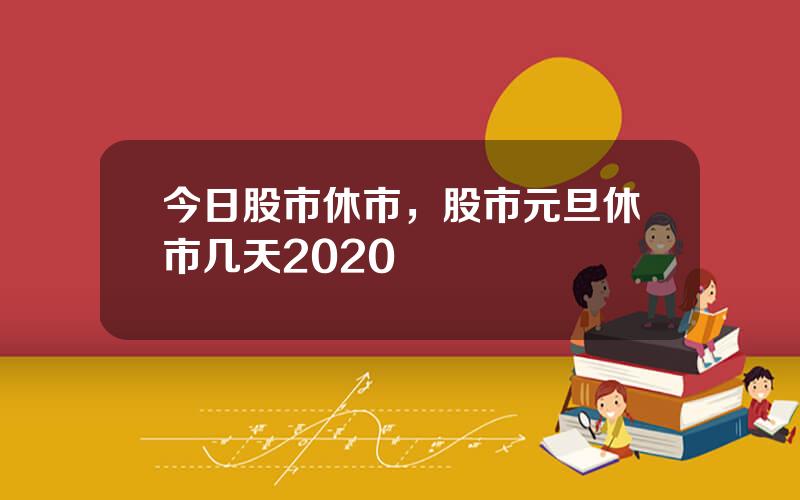 今日股市休市，股市元旦休市几天2020